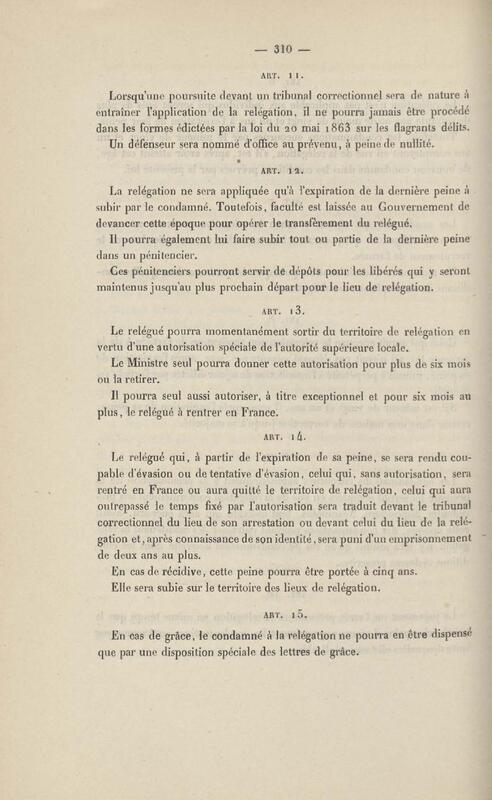 — 310 —

ART. 11.

Lorsqu'une poursuite devant un tribunal correctionnel sera de nature à entraîner l'application de la relégation, il ne pourra jamais être procédé dans les formes édictées par la loi du 20 mai 1863 sur les flagrants délits.

Un défenseur sera nommé d'office au prévenu, à peine de nullité.

ART. 12.

La relégation ne sera appliquée qu'à l'expiration de la dernière peine à subir par le condamné. Toutefois, faculté est laissée au Gouvernement de devancer cette époque pour opérer le transfèrement du relégué.

Il pourra également lui faire subir tout ou partie de la dernière peine dans un pénitencier.

Ces pénitenciers pourront servir de dépôts pour les libérés qui y seront maintenus jusqu'au plus prochain départ pour le lieu de relégation.

ART. 13.

Le relégué pourra momentanément sortir du territoire de relégation en vertu d'une autorisation spéciale de l'autorité supérieure locale.

Le Ministre seul pourra donner cette autorisation pour plus de six mois ou la retirer.

Il pourra seul aussi autoriser, à titre exceptionnel et pour six mois au plus, le relégué à rentrer en France.

ART. 14.

Le relégué qui, à partir de l'expiration de sa peine, se sera rendu coupable d'évasion ou de tentative d'évasion, celui qui, sans autorisation, sera rentré en France ou aura quitté le territoire de relégation, celui qui aura outrepassé le temps fixé par l'autorisation sera traduit devant le tribunal correctionnel du lieu de son arrestation ou devant celui du lieu de la relégation et, après connaissance de son identité, sera puni d'un emprisonnement de deux ans au plus.

En cas de récidive, cette peine pourra être portée à cinq ans.

Elle sera subie sur le territoire des lieux de relégation.

ART. 15.

En cas de grâce, le condamné à la relégation ne pourra en être dispensé que par une disposition spéciale des lettres de grâce.